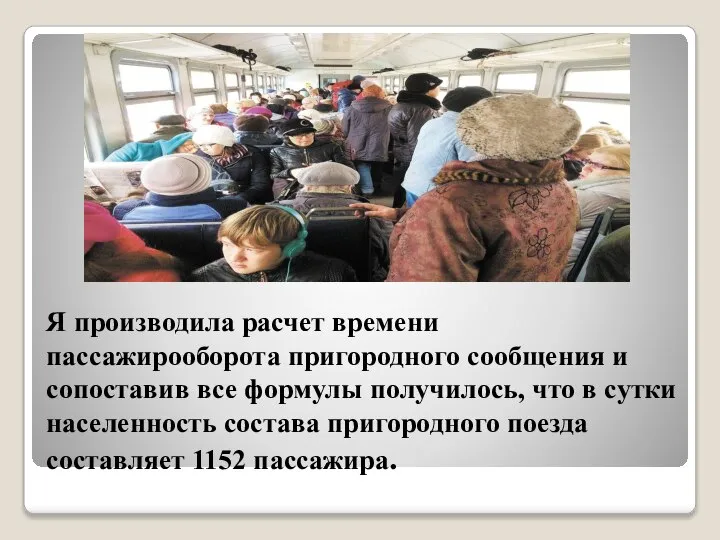 Я производила расчет времени пассажирооборота пригородного сообщения и сопоставив все формулы получилось, что в сутки населенность состава пригородного поезда составляет 1152 пассажира.